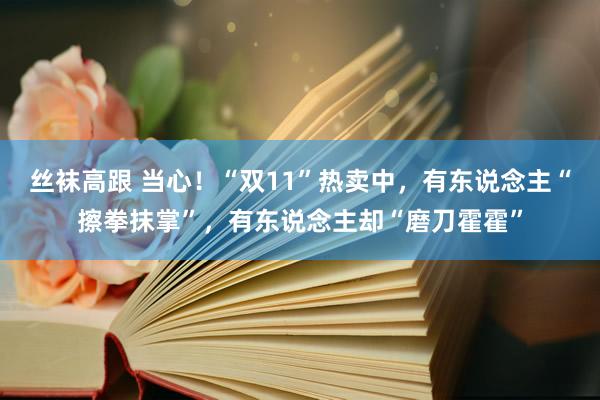 丝袜高跟 当心！“双11”热卖中，有东说念主“擦拳抹掌”，有东说念主却“磨刀霍霍”